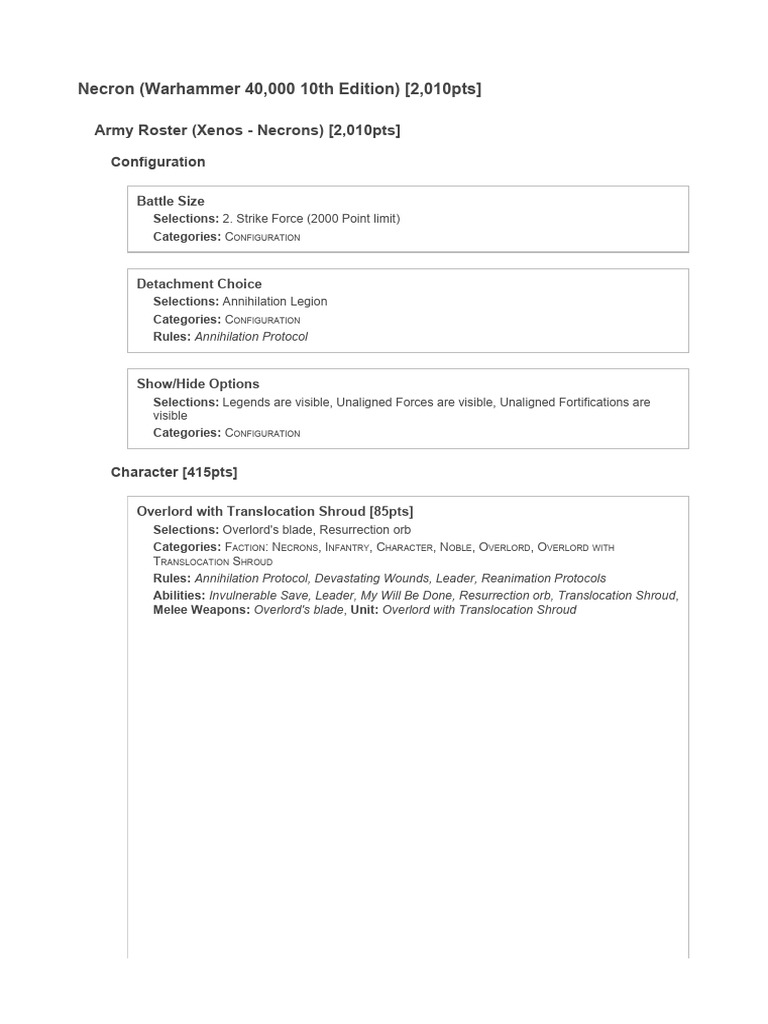 Necron (Warhammer 40,000 10th Edition) [2,010pts]

Army Roster (Xenos - Necrons) [2,010pts]

Configuration

Battle Size
Selections: 2. Strike Force (2000 Point limit)
Categories: Configuration

Detachment Choice
Selections: Annihilation Legion
Categories: Configuration
Rules: Annihilation Protocol

Show/Hide Options
Selections: Legends are visible, Unaligned Forces are visible, Unaligned Fortifications are visible
Categories: Configuration

Character [415pts]

Overlord with Translocation Shroud [85pts]
Selections: Overlord's blade, Resurrection orb
Categories: Faction: Necrons, Infantry, Character, Noble, Overlord, Overlord with Translocation Shroud
Rules: Annihilation Protocol, Devastating Wounds, Leader, Reanimation Protocols
Abilities: Invulnerable Save, Leader, My Will Be Done, Resurrection orb, Translocation Shroud, Melee Weapons: Overlord's blade, Unit: Overlord with Translocation Shroud